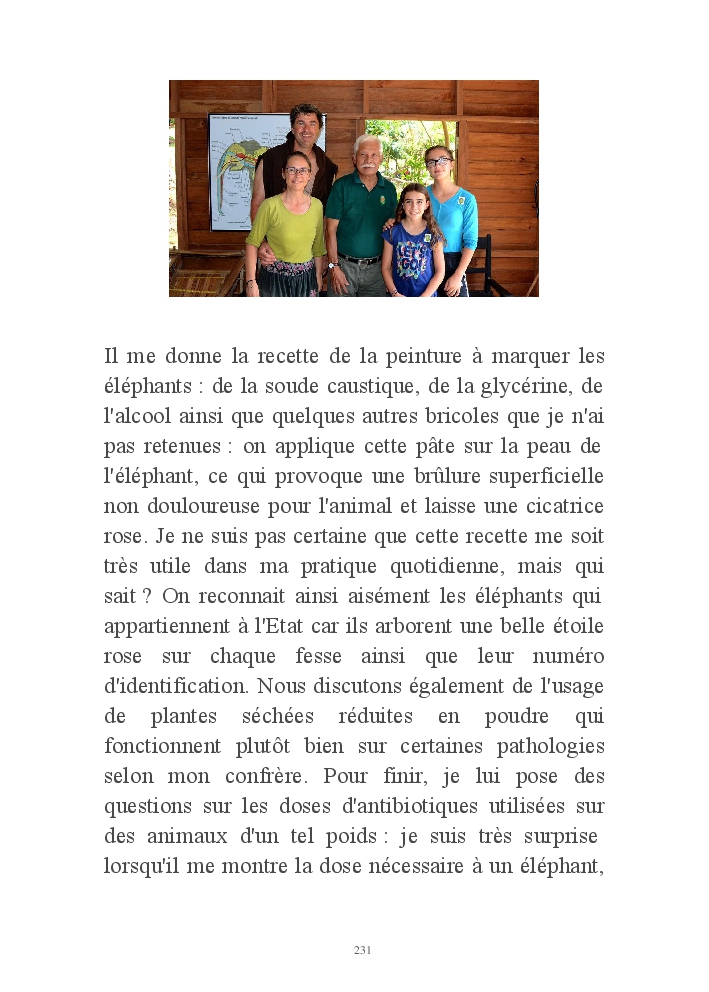 Il me donne la recette de la peinture à marquer les éléphants : de la soude caustique, de la glycérine, de l'alcool ainsi que quelques autres bricoles que je n'ai pas retenues : on applique cette pâte sur la peau de l'éléphant, ce qui provoque une brûlure superficielle non douloureuse pour l'animal et laisse une cicatrice rose. Je ne suis pas certaine que cette recette me soit très utile dans ma pratique quotidienne, mais qui sait ? On reconnait ainsi aisément les éléphants qui appartiennent à l'Etat car ils arborent une belle étoile rose sur chaque fesse ainsi que leur numéro d'identification. Nous discutons également de l'usage de plantes séchées réduites en poudre qui fonctionnent plutôt bien sur certaines pathologies selon mon confrère. Pour finir, je lui pose des questions sur les doses d'antibiotiques utilisées sur des animaux d'un tel poids : je suis très surprise lorsqu'il me montre la dose nécessaire à un éléphant,

231